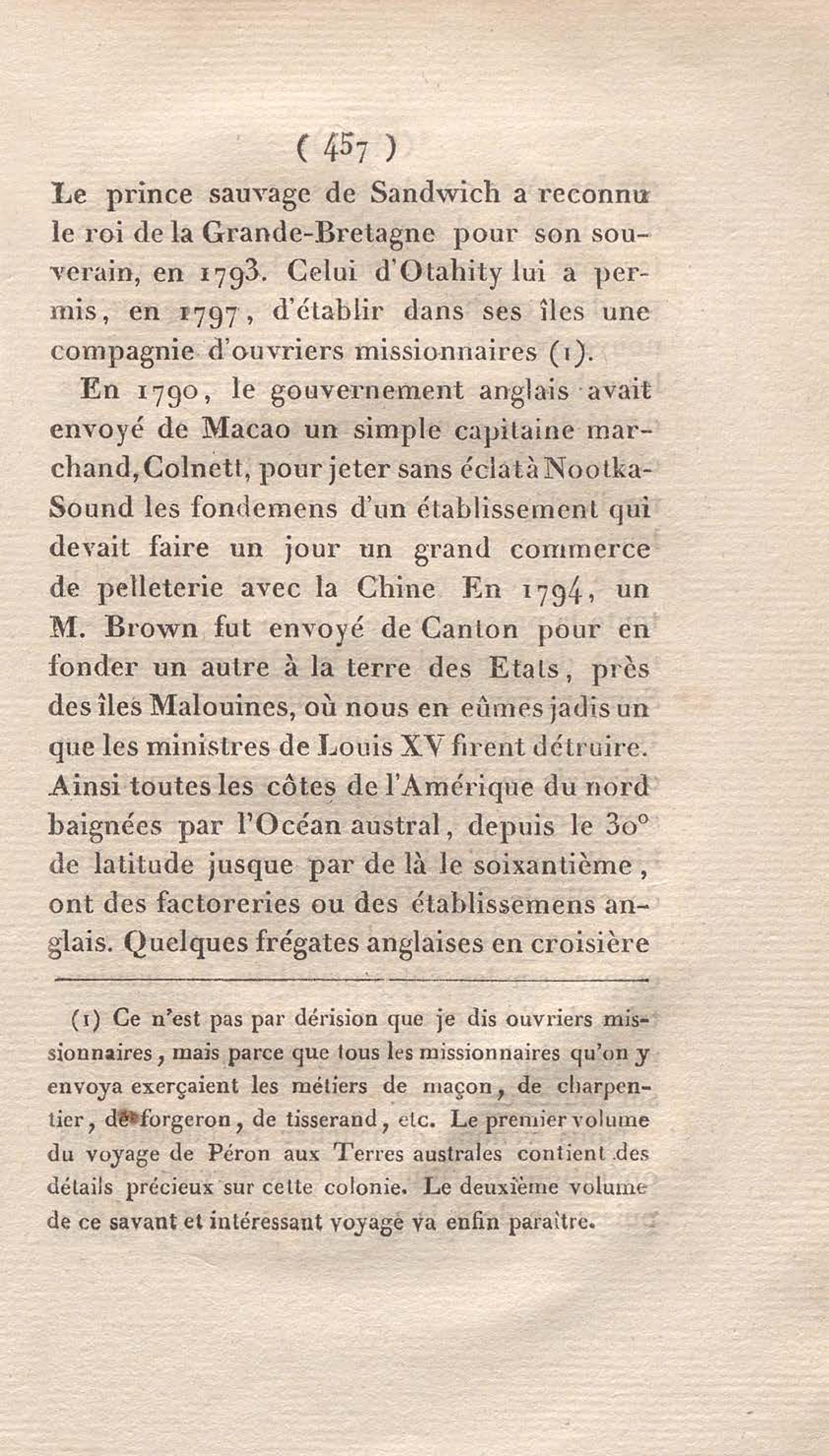 ( 457 )

Le prince sauvage de Sandwich a reconnu le roi de la Grande-Bretagne pour son souverain, en 1793. Celui d'Otahity lui a permis, en 1797, d'établir dans ses îles une compagnie d'ouvriers missionnaires (1).

En 1790, le gouvernement anglais avait envoyé de Macao un simple capitaine marchand, Colnett, pour jeter sans éclat à Nootka-Sound les fondemens d'un établissement qui devait faire un jour un grand commerce de pelleterie avec la Chine En 1794, un M. Brown fut envoyé de Canton pour en fonder un autre à la terre des Etats, près des îles Malouines, où nous en eûmes jadis un que les ministres de Louis XV firent détruire. Ainsi toutes les côtes de l'Amérique du nord baignées par l'Océan austral, depuis le 30° de latitude jusque par de là le soixantième, ont des factoreries ou des établissemens anglais. Quelques frégates anglaises en croisière

(1) Ce n'est pas par dérision que je dis ouvriers missionnaires, mais parce que tous les missionnaires qu'on y envoya exerçaient les métiers de maçon, de charpentier, de forgeron, de tisserand, etc. Le premier volume du voyage de Péron aux Terres australes contient des détails précieux sur cette colonie. Le deuxième volume de ce savant et intéressant voyage va enfin paraître.